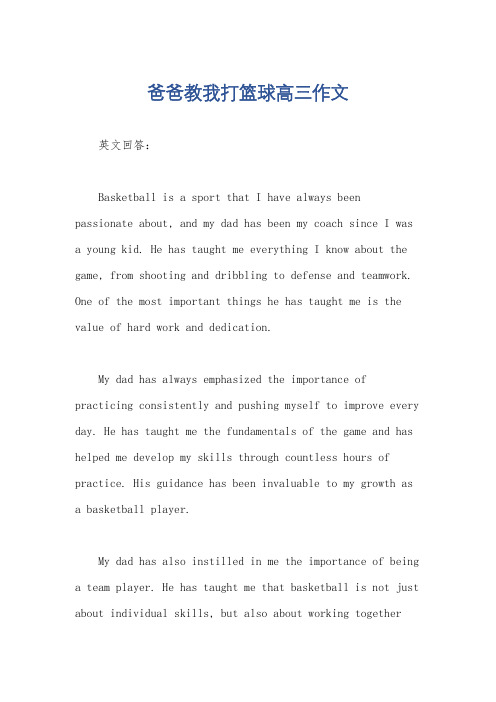 爸爸教我打篮球高三作文

英文回答：

Basketball is a sport that I have always been passionate about, and my dad has been my coach since I was a young kid. He has taught me everything I know about the game, from shooting and dribbling to defense and teamwork. One of the most important things he has taught me is the value of hard work and dedication.

My dad has always emphasized the importance of practicing consistently and pushing myself to improve every day. He has taught me the fundamentals of the game and has helped me develop my skills through countless hours of practice. His guidance has been invaluable to my growth as a basketball player.

My dad has also instilled in me the importance of being a team player. He has taught me that basketball is not just about individual skills, but also about working together